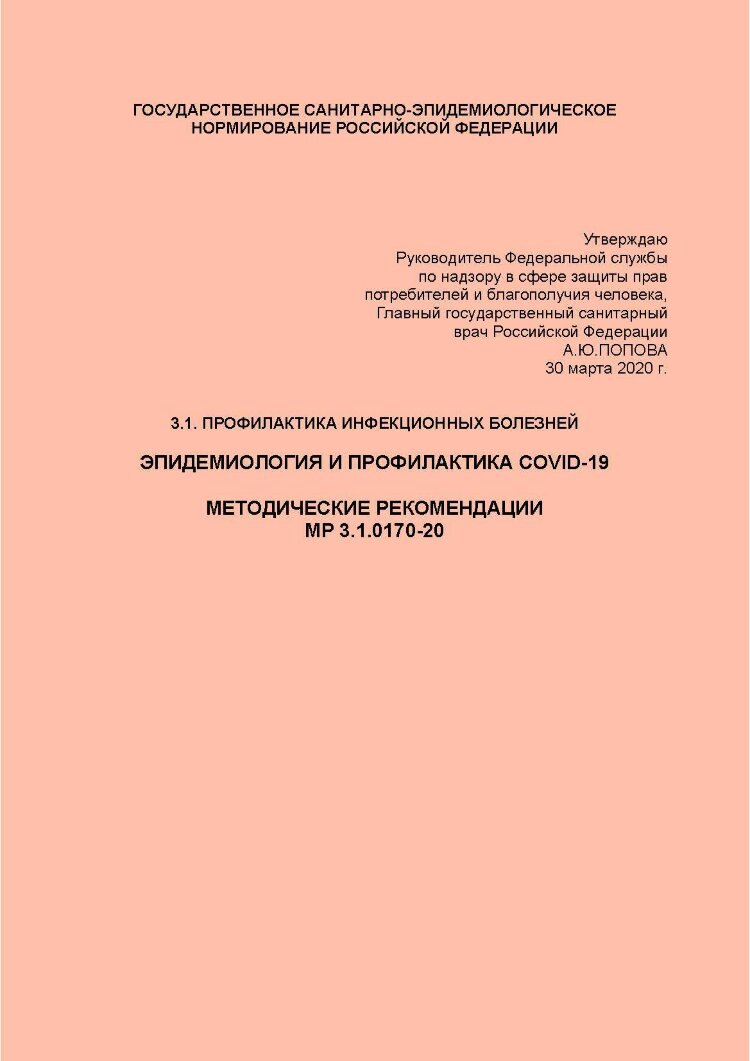 ГОСУДАРСТВЕННОЕ САНИТАРНО-ЭПИДЕМИОЛОГИЧЕСКОЕ НОРМИРОВАНИЕ РОССИЙСКОЙ ФЕДЕРАЦИИ

Утверждаю
Руководитель Федеральной службы
по надзору в сфере защиты прав
потребителей и благополучия человека,
Главный государственный санитарный
врач Российской Федерации
А.Ю.ПОПОВА
30 марта 2020 г.

3.1. ПРОФИЛАКТИКА ИНФЕКЦИОННЫХ БОЛЕЗНЕЙ

ЭПИДЕМИОЛОГИЯ И ПРОФИЛАКТИКА COVID-19

МЕТОДИЧЕСКИЕ РЕКОМЕНДАЦИИ
МР 3.1.0170-20